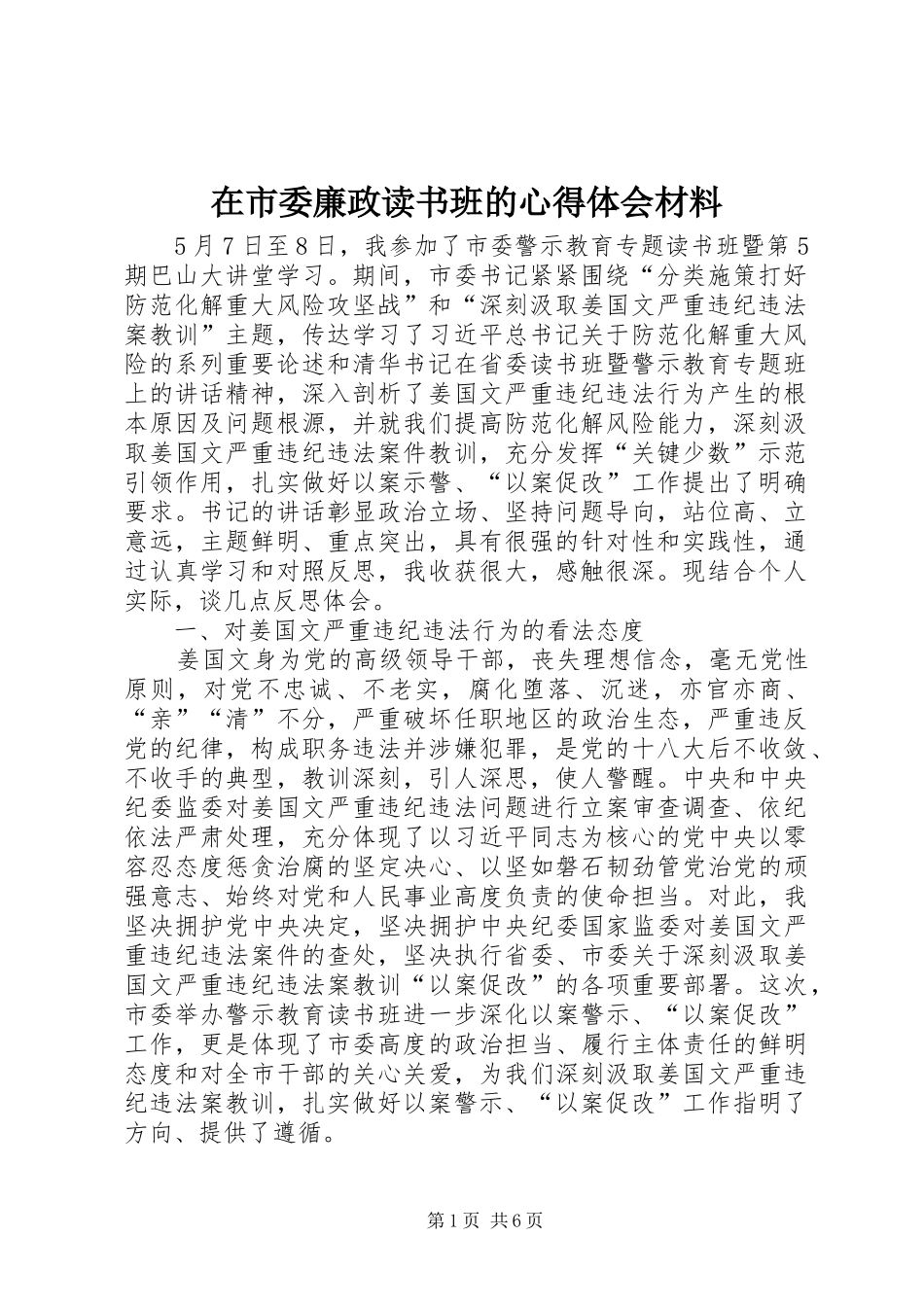 在市委廉政读书班的心得体会材料

5月7日至8日，我参加了市委警示教育专题读书班暨第5期巴山大讲堂学习。期间，市委书记紧紧围绕“分类施策打好防范化解重大风险攻坚战”和“深刻汲取姜国文严重违纪违法案教训”主题，传达学习了习近平总书记关于防范化解重大风险的系列重要论述和清华书记在省委读书班暨警示教育专题班上的讲话精神，深入剖析了姜国文严重违纪违法行为产生的根本原因及问题根源，并就我们提高防范化解风险能力，深刻汲取姜国文严重违纪违法案件教训，充分发挥“关键少数”示范引领作用，扎实做好以案示警、“以案促改”工作提出了明确要求。书记的讲话彰显政治立场、坚持问题导向，站位高、立意远，主题鲜明、重点突出，具有很强的针对性和实践性，通过认真学习和对照反思，我收获很大，感触很深。现结合个人实际，谈几点反思体会。

一、对姜国文严重违纪违法行为的看法态度

姜国文身为党的高级领导干部，丧失理想信念，毫无党性原则，对党不忠诚、不老实，腐化堕落、沉迷，亦官亦商、“亲”“清”不分，严重破坏任职地区的政治生态，严重违反党的纪律，构成职务违法并涉嫌犯罪，是党的十八大后不收敛、不收手的典型，教训深刻，引人深思，使人警醒。中央和中央纪委监委对姜国文严重违纪违法问题进行立案审查调查、依纪依法严肃处理，充分体现了以习近平同志为核心的党中央以零容忍态度惩贪治腐的坚定决心、以坚如磐石韧劲管党治党的顽强意志、始终对党和人民事业高度负责的使命担当。对此，我坚决拥护党中央决定，坚决拥护中央纪委国家监委对姜国文严重违纪违法案件的查处，坚决执行省委、市委关于深刻汲取姜国文严重违纪违法案教训“以案促改”的各项重要部署。这次，市委举办警示教育读书班进一步深化以案警示、“以案促改”工作，更是体现了市委高度的政治担当、履行主体责任的鲜明态度和对全市干部的关心关爱，为我们深刻汲取姜国文严重违纪违法案教训，扎实做好以案警示、“以案促改”工作指明了方向、提供了遵循。

第1页 共6页